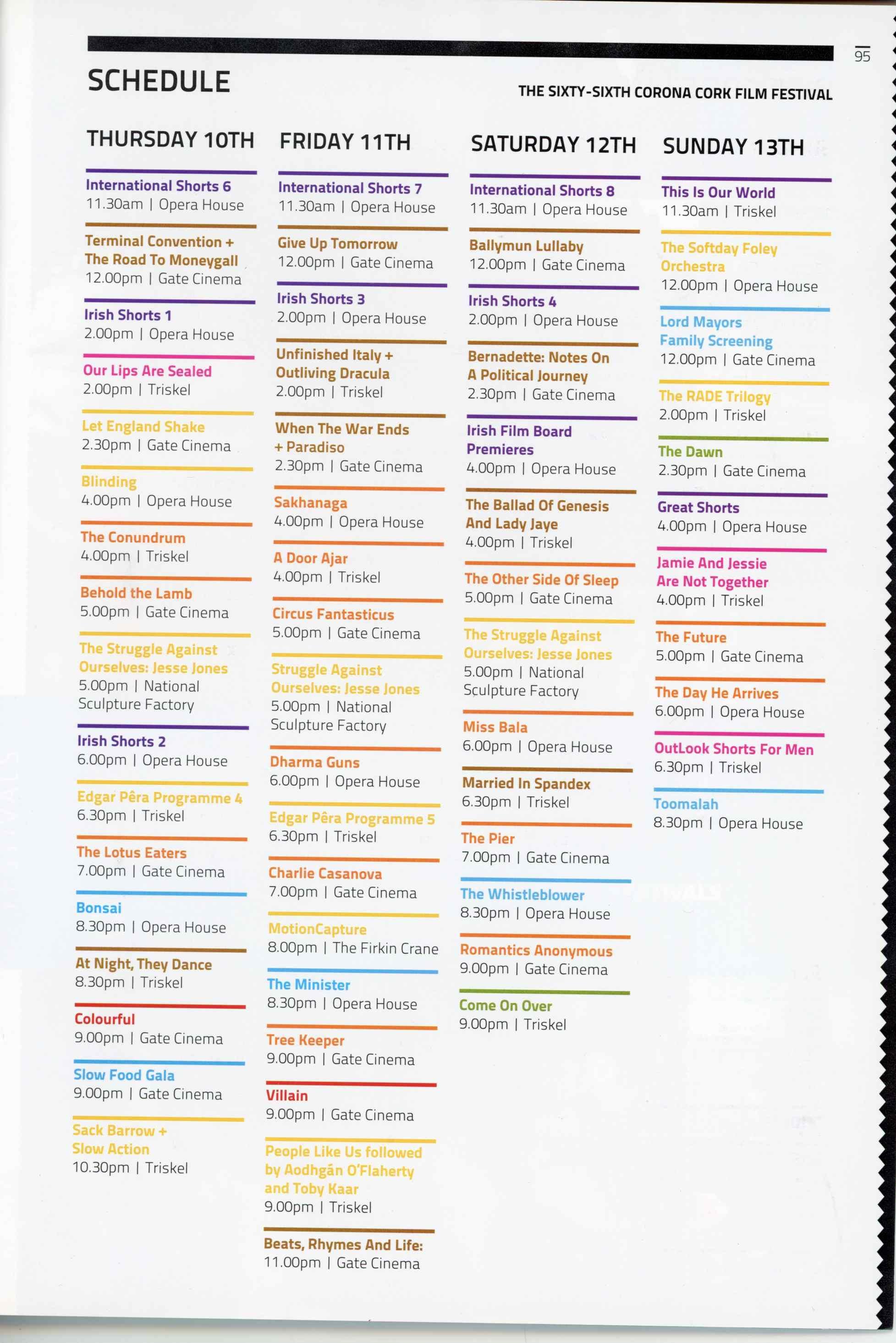 95

SCHEDULE

THE SIXTY-SIXTH CORONA CORK FILM FESTIVAL

THURSDAY 10TH

International Shorts 6
11.30am | Opera House

Terminal Convention + The Road To Moneygall
12.00pm | Gate Cinema

Irish Shorts 1
2.00pm | Opera House

Our Lips Are Sealed
2.00pm | Triskel

Let England Shake
2.30pm | Gate Cinema

Blinding
4.00pm | Opera House

The Conundrum
4.00pm | Triskel

Behold the Lamb
5.00pm | Gate Cinema

The Struggle Against Ourselves: Jesse Jones
5.00pm | National Sculpture Factory

Irish Shorts 2
6.00pm | Opera House

Edgar Pêra Programme 4
6.30pm | Triskel

The Lotus Eaters
7.00pm | Gate Cinema

Bonsai
8.30pm | Opera House

At Night, They Dance
8.30pm | Triskel

Colourful
9.00pm | Gate Cinema

Slow Food Gala
9.00pm | Gate Cinema

Sack Barrow + Slow Action
10.30pm | Triskel

FRIDAY 11TH

International Shorts 7
11.30am | Opera House

Give Up Tomorrow
12.00pm | Gate Cinema

Irish Shorts 3
2.00pm | Opera House

Unfinished Italy + Outliving Dracula
2.00pm | Triskel

When The War Ends + Paradiso
2.30pm | Gate Cinema

Sakhanaga
4.00pm | Opera House

A Door Ajar
4.00pm | Triskel

Circus Fantasticus
5.00pm | Gate Cinema

Struggle Against Ourselves: Jesse Jones
5.00pm | National Sculpture Factory

Dharma Guns
6.00pm | Opera House

Edgar Pêra Programme 5
6.30pm | Triskel

Charlie Casanova
7.00pm | Gate Cinema

MotionCapture
8.00pm | The Firkin Crane

The Minister
8.30pm | Opera House

Tree Keeper
9.00pm | Gate Cinema

Villain
9.00pm | Gate Cinema

People Like Us followed by Aodhgán O'Flaherty and Toby Kaar
9.00pm | Triskel

Beats, Rhymes And Life:
11.00pm | Gate Cinema

SATURDAY 12TH

International Shorts 8
11.30am | Opera House

Ballymun Lullaby
12.00pm | Gate Cinema

Irish Shorts 4
2.00pm | Opera House

Bernadette: Notes On A Political Journey
2.30pm | Gate Cinema

Irish Film Board Premieres
4.00pm | Opera House

The Ballad Of Genesis And Lady Jaye
4.00pm | Triskel

The Other Side Of Sleep
5.00pm | Gate Cinema

The Struggle Against Ourselves: Jesse Jones
5.00pm | National Sculpture Factory

Miss Bala
6.00pm | Opera House

Married In Spandex
6.30pm | Triskel

The Pier
7.00pm | Gate Cinema

The Whistleblower
8.30pm | Opera House

Romantics Anonymous
9.00pm | Gate Cinema

Come On Over
9.00pm | Triskel

SUNDAY 13TH

This Is Our World
11.30am | Triskel

The Softday Foley Orchestra
12.00pm | Opera House

Lord Mayors Family Screening
12.00pm | Gate Cinema

The RADE Trilogy
2.00pm | Triskel

The Dawn
2.30pm | Gate Cinema

Great Shorts
4.00pm | Opera House

Jamie And Jessie Are Not Together
4.00pm | Triskel

The Future
5.00pm | Gate Cinema

The Day He Arrives
6.00pm | Opera House

OutLook Shorts For Men
6.30pm | Triskel

Toomalah
8.30pm | Opera House